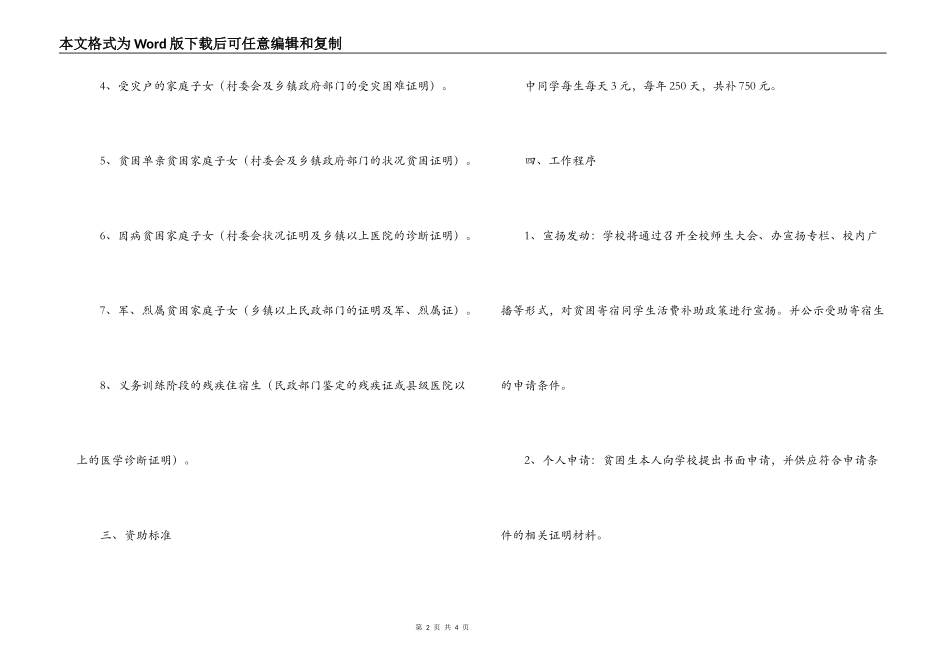 本文格式为Word版下载后可任意编辑和复制

4、受灾户的家庭子女（村委会及乡镇政府部门的受灾困难证明）。

5、贫困单亲贫困家庭子女（村委会及乡镇政府部门的状况贫困证明）。

6、因病贫困家庭子女（村委会状况证明及乡镇以上医院的诊断证明）。

7、军、烈属贫困家庭子女（乡镇以上民政部门的证明及军、烈属证）。

8、义务训练阶段的残疾住宿生（民政部门鉴定的残疾证或县级医院以上的医学诊断证明）。

三、资助标准

中同学每生每天3元，每年250天，共补750元。

四、工作程序

1、宣扬发动：学校将通过召开全校师生大会、办宣扬专栏、校内广播等形式，对贫困寄宿同学生活费补助政策进行宣扬。并公示受助寄宿生的申请条件。

2、个人申请：贫困生本人向学校提出书面申请，并供应符合申请条件的相关证明材料。

第 2 页 共 4 页